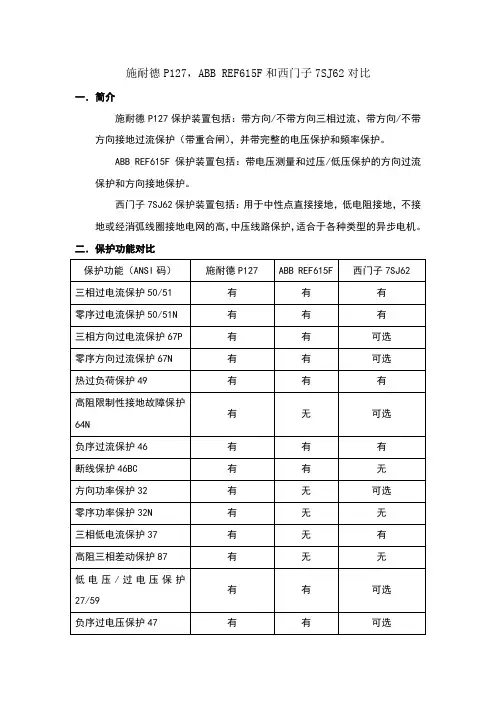 施耐德 P127，ABB REF615F 和西门子 7SJ62 对比

一．简介

施耐德 P127 保护装置包括：带方向/不带方向三相过流、带方向/不带方向接地过流保护（带重合闸），并带完整的电压保护和频率保护。

ABB REF615F 保护装置包括：带电压测量和过压/低压保护的方向过流保护和方向接地保护。

西门子 7SJ62 保护装置包括：用于中性点直接接地，低电阻接地，不接地或经消弧线圈接地电网的高，中压线路保护，适合于各种类型的异步电机。

二．保护功能对比

| 保护功能（ANSI 码） | 施耐德 P127 | ABB REF615F | 西门子 7SJ62 |
|---|---|---|---|
| 三相过电流保护 50/51 | 有 | 有 | 有 |
| 零序过电流保护 50/51N | 有 | 有 | 有 |
| 三相方向过电流保护 67P | 有 | 有 | 可选 |
| 零序方向过流保护 67N | 有 | 有 | 可选 |
| 热过负荷保护 49 | 有 | 有 | 有 |
| 高阻限制性接地故障保护 64N | 有 | 无 | 可选 |
| 负序过流保护 46 | 有 | 有 | 有 |
| 断线保护 46BC | 有 | 有 | 无 |
| 方向功率保护 32 | 有 | 无 | 可选 |
| 零序功率保护 32N | 有 | 无 | 无 |
| 三相低电流保护 37 | 有 | 无 | 有 |
| 高阻三相差动保护 87 | 有 | 无 | 无 |
| 低电压／过电压保护 27/59 | 有 | 有 | 可选 |
| 负序过电压保护 47 | 有 | 有 | 可选 |